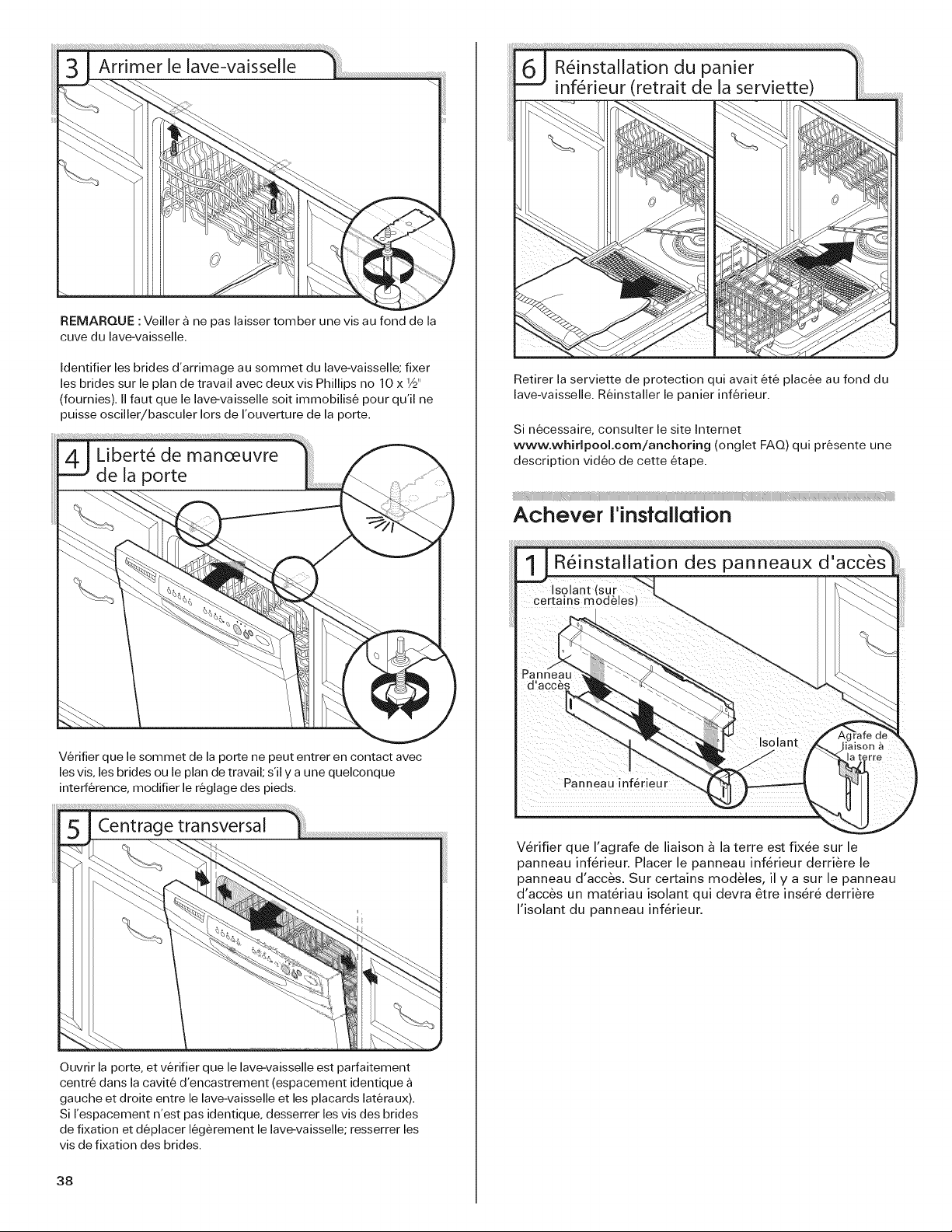 3 Arrimer le lave-vaisselle

REMARQUE : Veiller à ne pas laisser tomber une vis au fond de la cuve du lave-vaisselle.

Identifier les brides d'arrimage au sommet du lave-vaisselle; fixer les brides sur le plan de travail avec deux vis Phillips no 10 x ½" (fournies). Il faut que le lave-vaisselle soit immobilisé pour qu'il ne puisse osciller/basculer lors de l'ouverture de la porte.

4 Liberté de manœuvre de la porte

Vérifier que le sommet de la porte ne peut entrer en contact avec les vis, les brides ou le plan de travail; s'il y a une quelconque interférence, modifier le réglage des pieds.

5 Centrage transversal

Ouvrir la porte, et vérifier que le lave-vaisselle est parfaitement centré dans la cavité d'encastrement (espacement identique à gauche et droite entre le lave-vaisselle et les placards latéraux). Si l'espacement n'est pas identique, desserrer les vis des brides de fixation et déplacer légèrement le lave-vaisselle; resserrer les vis de fixation des brides.

38

6 Réinstallation du panier inférieur (retrait de la serviette)

Retirer la serviette de protection qui avait été placée au fond du lave-vaisselle. Réinstaller le panier inférieur.

Si nécessaire, consulter le site Internet www.whirlpool.com/anchoring (onglet FAQ) qui présente une description vidéo de cette étape.

Achever l'installation

1 Réinstallation des panneaux d'accès

Isolant (sur certains modèles)

Panneau d'accès

Isolant

Agrafe de liaison à la terre

Panneau inférieur

Vérifier que l'agrafe de liaison à la terre est fixée sur le panneau inférieur. Placer le panneau inférieur derrière le panneau d'accès. Sur certains modèles, il y a sur le panneau d'accès un matériau isolant qui devra être inséré derrière l'isolant du panneau inférieur.